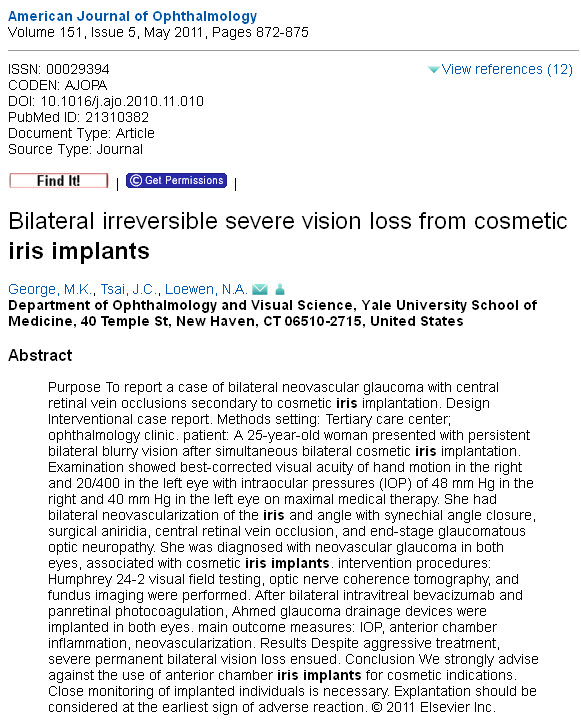 American Journal of Ophthalmology
Volume 151, Issue 5, May 2011, Pages 872-875

ISSN: 00029394
CODEN: AJOPA
DOI: 10.1016/j.ajo.2010.11.010
PubMed ID: 21310382
Document Type: Article
Source Type: Journal

View references (12)

Find It! | Get Permissions |

Bilateral irreversible severe vision loss from cosmetic iris implants

George, M.K., Tsai, J.C., Loewen, N.A.
Department of Ophthalmology and Visual Science, Yale University School of Medicine, 40 Temple St, New Haven, CT 06510-2715, United States

Abstract

Purpose To report a case of bilateral neovascular glaucoma with central retinal vein occlusions secondary to cosmetic iris implantation. Design Interventional case report. Methods setting: Tertiary care center; ophthalmology clinic. patient: A 25-year-old woman presented with persistent bilateral blurry vision after simultaneous bilateral cosmetic iris implantation. Examination showed best-corrected visual acuity of hand motion in the right and 20/400 in the left eye with intraocular pressures (IOP) of 48 mm Hg in the right and 40 mm Hg in the left eye on maximal medical therapy. She had bilateral neovascularization of the iris and angle with synechial angle closure, surgical aniridia, central retinal vein occlusion, and end-stage glaucomatous optic neuropathy. She was diagnosed with neovascular glaucoma in both eyes, associated with cosmetic iris implants. intervention procedures: Humphrey 24-2 visual field testing, optic nerve coherence tomography, and fundus imaging were performed. After bilateral intravitreal bevacizumab and panretinal photocoagulation, Ahmed glaucoma drainage devices were implanted in both eyes. main outcome measures: IOP, anterior chamber inflammation, neovascularization. Results Despite aggressive treatment, severe permanent bilateral vision loss ensued. Conclusion We strongly advise against the use of anterior chamber iris implants for cosmetic indications. Close monitoring of implanted individuals is necessary. Explantation should be considered at the earliest sign of adverse reaction. © 2011 Elsevier Inc.